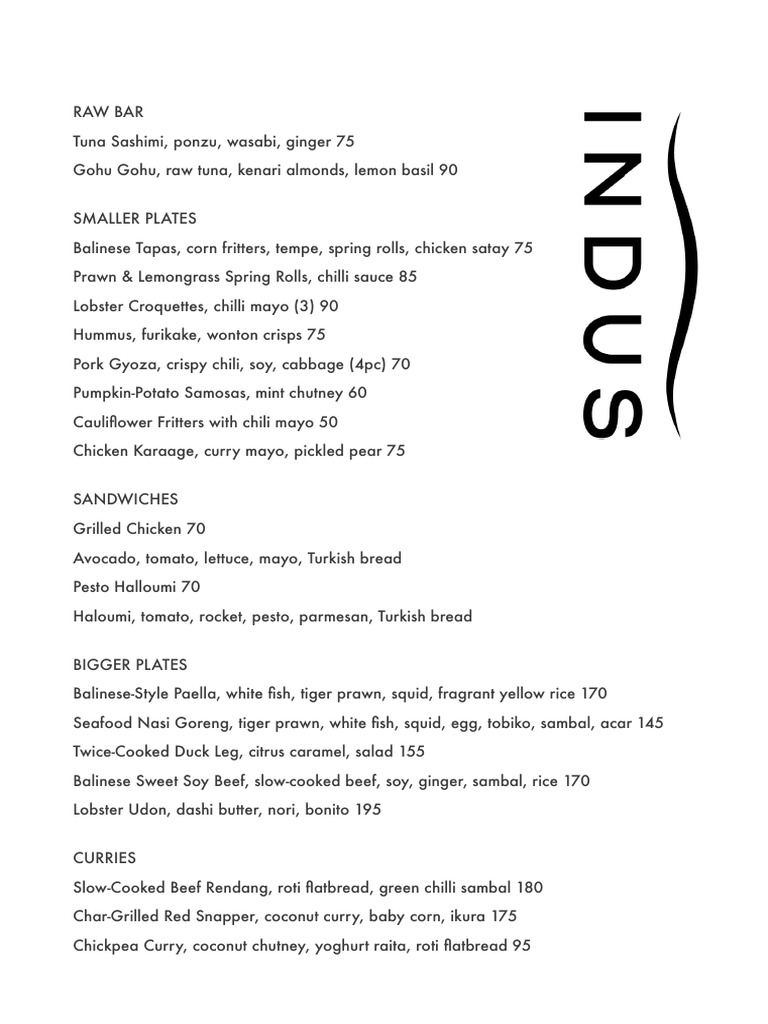 RAW BAR
Tuna Sashimi, ponzu, wasabi, ginger 75
Gohu Gohu, raw tuna, kenari almonds, lemon basil 90

SMALLER PLATES
Balinese Tapas, corn fritters, tempe, spring rolls, chicken satay 75
Prawn & Lemongrass Spring Rolls, chilli sauce 85
Lobster Croquettes, chilli mayo (3) 90
Hummus, furikake, wonton crisps 75
Pork Gyoza, crispy chili, soy, cabbage (4pc) 70
Pumpkin-Potato Samosas, mint chutney 60
Cauliflower Fritters with chili mayo 50
Chicken Karaage, curry mayo, pickled pear 75

SANDWICHES
Grilled Chicken 70
Avocado, tomato, lettuce, mayo, Turkish bread
Pesto Halloumi 70
Haloumi, tomato, rocket, pesto, parmesan, Turkish bread

BIGGER PLATES
Balinese-Style Paella, white fish, tiger prawn, squid, fragrant yellow rice 170
Seafood Nasi Goreng, tiger prawn, white fish, squid, egg, tobiko, sambal, acar 145
Twice-Cooked Duck Leg, citrus caramel, salad 155
Balinese Sweet Soy Beef, slow-cooked beef, soy, ginger, sambal, rice 170
Lobster Udon, dashi butter, nori, bonito 195

CURRIES
Slow-Cooked Beef Rendang, roti flatbread, green chilli sambal 180
Char-Grilled Red Snapper, coconut curry, baby corn, ikura 175
Chickpea Curry, coconut chutney, yoghurt raita, roti flatbread 95

INDUS